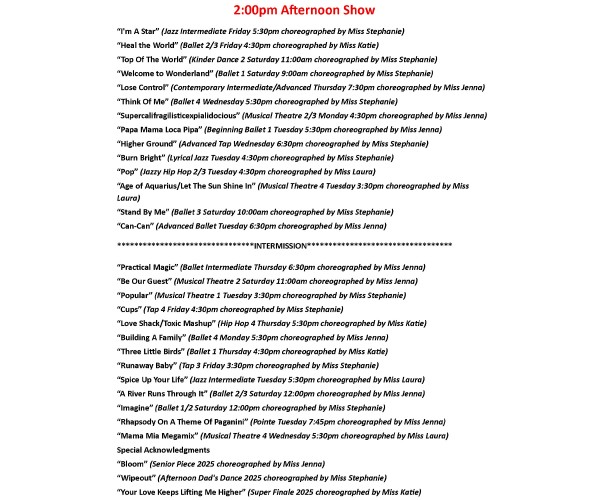 2:00pm Afternoon Show

"I'm A Star" (Jazz Intermediate Friday 5:30pm choreographed by Miss Stephanie)
"Heal the World" (Ballet 2/3 Friday 4:30pm choreographed by Miss Katie)
"Top Of The World" (Kinder Dance 2 Saturday 11:00am choreographed by Miss Stephanie)
"Welcome to Wonderland" (Ballet 1 Saturday 9:00am choreographed by Miss Stephanie)
"Lose Control" (Contemporary Intermediate/Advanced Thursday 7:30pm choreographed by Miss Jenna)
"Think Of Me" (Ballet 4 Wednesday 5:30pm choreographed by Miss Stephanie)
"Supercalifragilisticexpialidocious" (Musical Theatre 2/3 Monday 4:30pm choreographed by Miss Jenna)
"Papa Mama Loca Pipa" (Beginning Ballet 1 Tuesday 5:30pm choreographed by Miss Jenna)
"Higher Ground" (Advanced Tap Wednesday 6:30pm choreographed by Miss Stephanie)
"Burn Bright" (Lyrical Jazz Tuesday 4:30pm choreographed by Miss Stephanie)
"Pop" (Jazzy Hip Hop 2/3 Tuesday 4:30pm choreographed by Miss Laura)
"Age of Aquarius/Let The Sun Shine In" (Musical Theatre 4 Tuesday 3:30pm choreographed by Miss Laura)
"Stand By Me" (Ballet 3 Saturday 10:00am choreographed by Miss Stephanie)
"Can-Can" (Advanced Ballet Tuesday 6:30pm choreographed by Miss Jenna)

********************************INTERMISSION**********************************

"Practical Magic" (Ballet Intermediate Thursday 6:30pm choreographed by Miss Jenna)
"Be Our Guest" (Musical Theatre 2 Saturday 11:00am choreographed by Miss Jenna)
"Popular" (Musical Theatre 1 Tuesday 3:30pm choreographed by Miss Stephanie)
"Cups" (Tap 4 Friday 4:30pm choreographed by Miss Stephanie)
"Love Shack/Toxic Mashup" (Hip Hop 4 Thursday 5:30pm choreographed by Miss Katie)
"Building A Family" (Ballet 4 Monday 5:30pm choreographed by Miss Jenna)
"Three Little Birds" (Ballet 1 Thursday 4:30pm choreographed by Miss Katie)
"Runaway Baby" (Tap 3 Friday 3:30pm choreographed by Miss Stephanie)
"Spice Up Your Life" (Jazz Intermediate Tuesday 5:30pm choreographed by Miss Laura)
"A River Runs Through It" (Ballet 2/3 Saturday 12:00pm choreographed by Miss Jenna)
"Imagine" (Ballet 1/2 Saturday 12:00pm choreographed by Miss Stephanie)
"Rhapsody On A Theme Of Paganini" (Pointe Tuesday 7:45pm choreographed by Miss Jenna)
"Mama Mia Megamix" (Musical Theatre 4 Wednesday 5:30pm choreographed by Miss Laura)
Special Acknowledgments
"Bloom" (Senior Piece 2025 choreographed by Miss Jenna)
"Wipeout" (Afternoon Dad's Dance 2025 choreographed by Miss Stephanie)
"Your Love Keeps Lifting Me Higher" (Super Finale 2025 choreographed by Miss Katie)